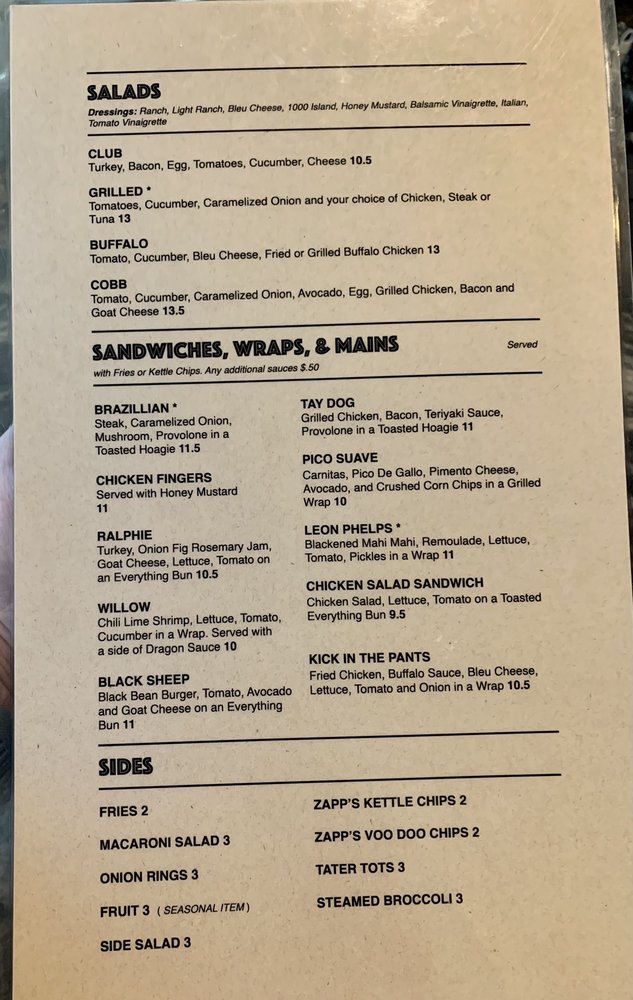 SALADS
Dressings: Ranch, Light Ranch, Bleu Cheese, 1000 Island, Honey Mustard, Balsamic Vinaigrette, Italian, Tomato Vinaigrette

CLUB
Turkey, Bacon, Egg, Tomatoes, Cucumber, Cheese 10.5

GRILLED *
Tomatoes, Cucumber, Caramelized Onion and your choice of Chicken, Steak or Tuna 13

BUFFALO
Tomato, Cucumber, Bleu Cheese, Fried or Grilled Buffalo Chicken 13

COBB
Tomato, Cucumber, Caramelized Onion, Avocado, Egg, Grilled Chicken, Bacon and Goat Cheese 13.5

SANDWICHES, WRAPS, & MAINS
Served with Fries or Kettle Chips. Any additional sauces $.50

BRAZILLIAN *
Steak, Caramelized Onion, Mushroom, Provolone in a Toasted Hoagie 11.5

CHICKEN FINGERS
Served with Honey Mustard 11

RALPHIE
Turkey, Onion Fig Rosemary Jam, Goat Cheese, Lettuce, Tomato on an Everything Bun 10.5

WILLOW
Chili Lime Shrimp, Lettuce, Tomato, Cucumber in a Wrap. Served with a side of Dragon Sauce 10

BLACK SHEEP
Black Bean Burger, Tomato, Avocado and Goat Cheese on an Everything Bun 11

TAY DOG
Grilled Chicken, Bacon, Teriyaki Sauce, Provolone in a Toasted Hoagie 11

PICO SUAVE
Carnitas, Pico De Gallo, Pimento Cheese, Avocado, and Crushed Corn Chips in a Grilled Wrap 10

LEON PHELPS *
Blackened Mahi Mahi, Remoulade, Lettuce, Tomato, Pickles in a Wrap 11

CHICKEN SALAD SANDWICH
Chicken Salad, Lettuce, Tomato on a Toasted Everything Bun 9.5

KICK IN THE PANTS
Fried Chicken, Buffalo Sauce, Bleu Cheese, Lettuce, Tomato and Onion in a Wrap 10.5

SIDES

FRIES 2

MACARONI SALAD 3

ONION RINGS 3

FRUIT 3 ( SEASONAL ITEM )

SIDE SALAD 3

ZAPP'S KETTLE CHIPS 2

ZAPP'S VOO DOO CHIPS 2

TATER TOTS 3

STEAMED BROCCOLI 3